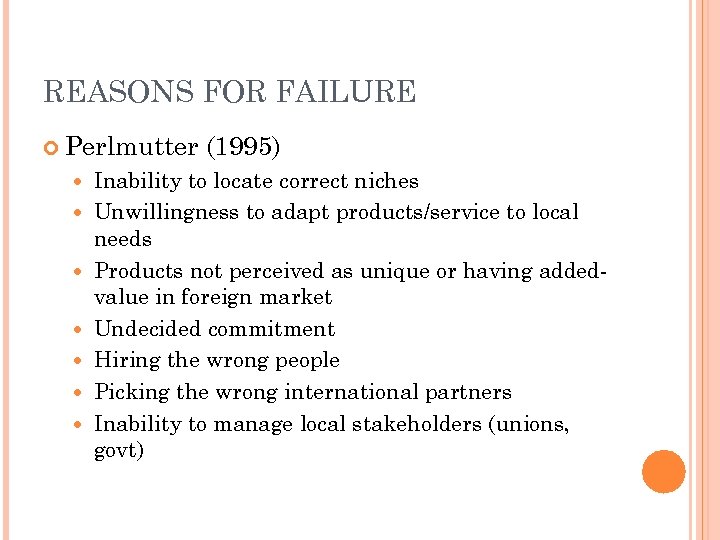 REASONS FOR FAILURE

Perlmutter (1995)

Inability to locate correct niches

Unwillingness to adapt products/service to local needs

Products not perceived as unique or having added-value in foreign market

Undecided commitment

Hiring the wrong people

Picking the wrong international partners

Inability to manage local stakeholders (unions, govt)